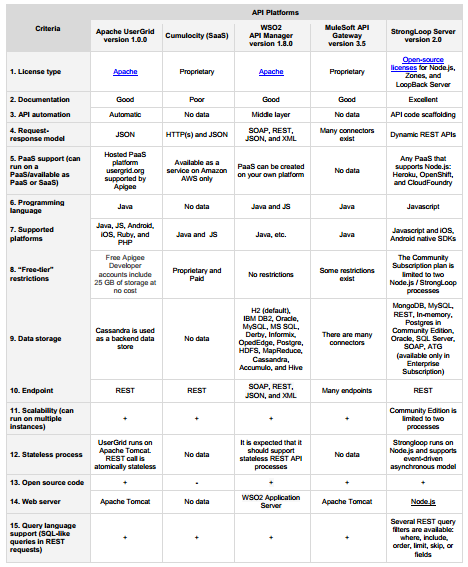 | Criteria | API Platforms | | | | |
|---|---|---|---|---|---|
| | Apache UserGrid version 1.0.0 | Cumulocity (SaaS) | WSO2 API Manager version 1.8.0 | MuleSoft API Gateway version 3.5 | StrongLoop Server version 2.0 |
| 1. License type | Apache | Proprietary | Apache | Proprietary | Open-source licenses for Node.js, Zones, and LoopBack Server |
| 2. Documentation | Good | Poor | Good | Good | Excellent |
| 3. API automation | Automatic | No data | Middle layer | No data | API code scaffolding |
| 4. Request-response model | JSON | HTTP(s) and JSON | SOAP, REST, JSON, and XML | Many connectors exist | Dynamic REST APIs |
| 5. PaaS support (can run on a PaaS/available as PaaS or SaaS) | Hosted PaaS platform usergrid.org supported by Apigee | Available as a service on Amazon AWS only | PaaS can be created on your own platform | No data | Any PaaS that supports Node.js: Heroku, OpenShift, and CloudFoundry |
| 6. Programming language | Java | No data | Java and JS | Java | Javascript |
| 7. Supported platforms | Java, JS, Android, iOS, Ruby, and PHP | Java and JS | Java, etc. | Java | Javascript and iOS, Android native SDKs |
| 8. "Free-tier" restrictions | Free Apigee Developer accounts include 25 GB of storage at no cost | Proprietary and Paid | No restrictions | Some restrictions exist | The Community Subscription plan is limited to two Node.js / StrongLoop processes |
| 9. Data storage | Cassandra is used as a backend data store | No data | H2 (default), IBM DB2, Oracle, MySQL, MS SQL, Derby, Informix, OpedEdge, Postgre, HDFS, MapReduce, Cassandra, Accumulo, and Hive | There are many connectors | MongoDB, MySQL, REST, In-memory, Postgres in Community Edition, Oracle, SQL Server, SOAP, ATG (available only in Enterprise Subscription) |
| 10. Endpoint | REST | REST | SOAP, REST, JSON, and XML | Many endpoints | REST |
| 11. Scalability (can run on multiple instances) | + | + | + | + | Community Edition is limited to two processes |
| 12. Stateless process | UserGrid runs on Apache Tomcat. REST call is atomically stateless | No data | It is expected that it should support stateless REST API processes | No data | Strongloop runs on Node.js and supports event-driven asynchronous model |
| 13. Open source code | + | - | + | + | + |
| 14. Web server | Apache Tomcat | No data | WSO2 Application Server | Apache Tomcat | Node.js |
| 15. Query language support (SQL-like queries in REST requests) | + | + | + | + | Several REST query filters are available: where, include, order, limit, skip, or fields |